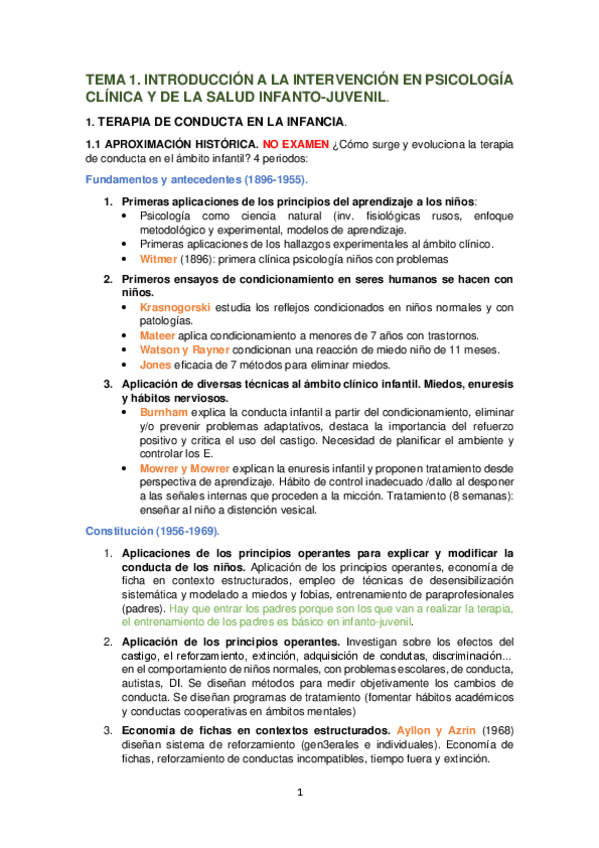 TEMA 1. INTRODUCCIÓN A LA INTERVENCIÓN EN PSICOLOGÍA CLÍNICA Y DE LA SALUD INFANTO-JUVENIL.

1. TERAPIA DE CONDUCTA EN LA INFANCIA.

1.1 APROXIMACIÓN HISTÓRICA. NO EXAMEN ¿Cómo surge y evoluciona la terapia de conducta en el ámbito infantil? 4 periodos:

Fundamentos y antecedentes (1896-1955).

1. Primeras aplicaciones de los principios del aprendizaje a los niños:
• Psicología como ciencia natural (inv. fisiológicas rusos, enfoque metodológico y experimental, modelos de aprendizaje.
• Primeras aplicaciones de los hallazgos experimentales al ámbito clínico.
• Witmer (1896): primera clínica psicología niños con problemas

2. Primeros ensayos de condicionamiento en seres humanos se hacen con niños.
• Krasnogorski estudia los reflejos condicionados en niños normales y con patologías.
• Mateer aplica condicionamiento a menores de 7 años con trastornos.
• Watson y Rayner condicionan una reacción de miedo niño de 11 meses.
• Jones eficacia de 7 métodos para eliminar miedos.

3. Aplicación de diversas técnicas al ámbito clínico infantil. Miedos, enuresis y hábitos nerviosos.
• Burnham explica la conducta infantil a partir del condicionamiento, eliminar y/o prevenir problemas adaptativos, destaca la importancia del refuerzo positivo y critica el uso del castigo. Necesidad de planificar el ambiente y controlar los E.
• Mowrer y Mowrer explican la enuresis infantil y proponen tratamiento desde perspectiva de aprendizaje. Hábito de control inadecuado /dallo al desponer a las señales internas que proceden a la micción. Tratamiento (8 semanas): enseñar al niño a distención vesical.

Constitución (1956-1969).

1. Aplicaciones de los principios operantes para explicar y modificar la conducta de los niños. Aplicación de los principios operantes, economía de ficha en contexto estructurados, empleo de técnicas de desensibilización sistemática y modelado a miedos y fobias, entrenamiento de paraprofesionales (padres). Hay que entrar los padres porque son los que van a realizar la terapia, el entrenamiento de los padres es básico en infanto-juvenil.

2. Aplicación de los principios operantes. Investigan sobre los efectos del castigo, el reforzamiento, extinción, adquisición de condutas, discriminación... en el comportamiento de niños normales, con problemas escolares, de conducta, autistas, DI. Se diseñan métodos para medir objetivamente los cambios de conducta. Se diseñan programas de tratamiento (fomentar hábitos académicos y conductas cooperativas en ámbitos mentales)

3. Economía de fichas en contextos estructurados. Ayllon y Azrin (1968) diseñan sistema de reforzamiento (gen3erales e individuales). Economía de fichas, reforzamiento de conductas incompatibles, tiempo fuera y extinción.

1